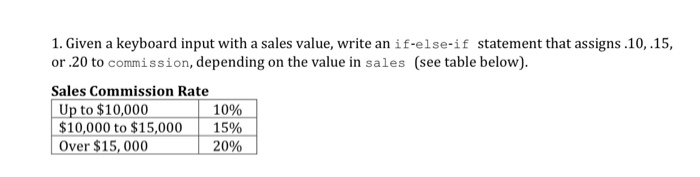 1. Given a keyboard input with a sales value, write an if-else-if statement that assigns .10, .15, or .20 to commission, depending on the value in sales (see table below).

**Sales Commission Rate**

| Up to \$10,000 | 10% |
|---|---|
| \$10,000 to \$15,000 | 15% |
| Over \$15, 000 | 20% |